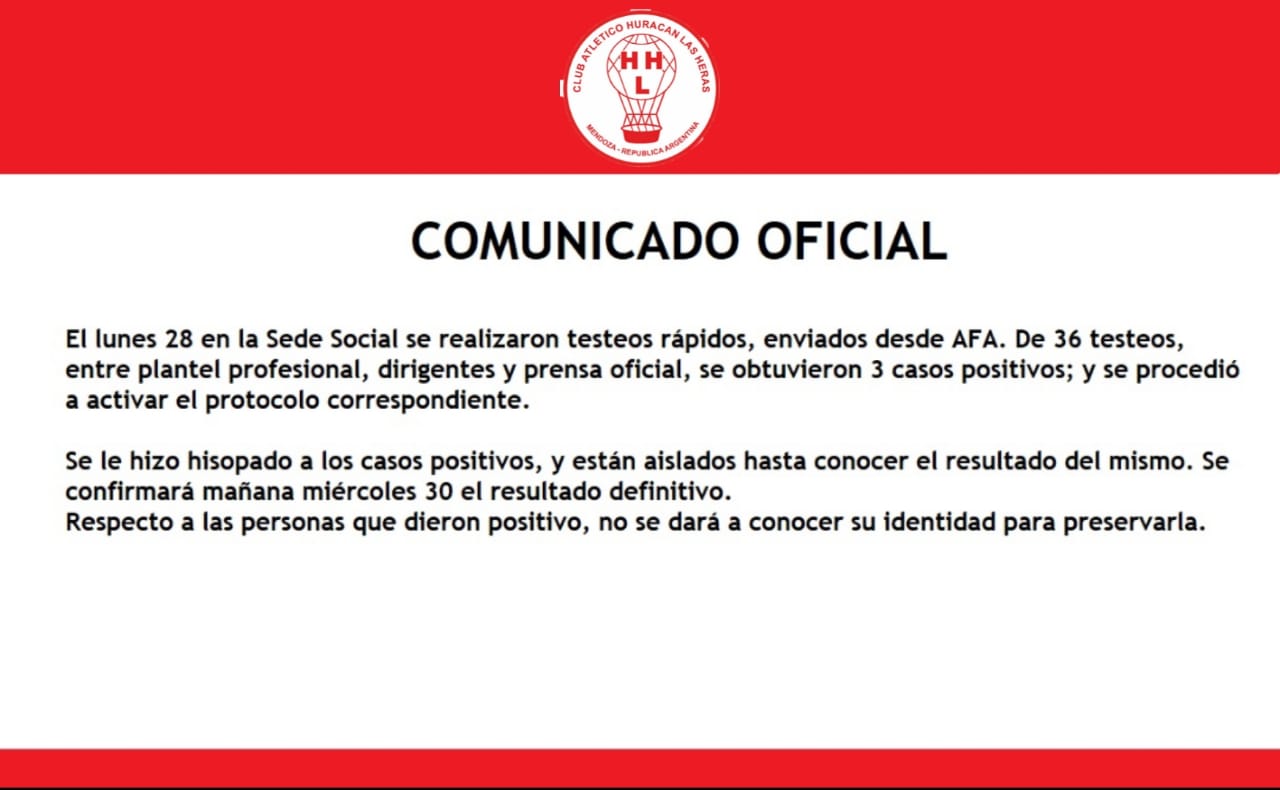 CLUB ATLETICO HURACAN LAS HERAS
H H
L
MENDOZA - REPUBLICA ARGENTINA

COMUNICADO OFICIAL

El lunes 28 en la Sede Social se realizaron testeos rápidos, enviados desde AFA. De 36 testeos, entre plantel profesional, dirigentes y prensa oficial, se obtuvieron 3 casos positivos; y se procedió a activar el protocolo correspondiente.

Se le hizo hisopado a los casos positivos, y están aislados hasta conocer el resultado del mismo. Se confirmará mañana miércoles 30 el resultado definitivo.
Respecto a las personas que dieron positivo, no se dará a conocer su identidad para preservarla.